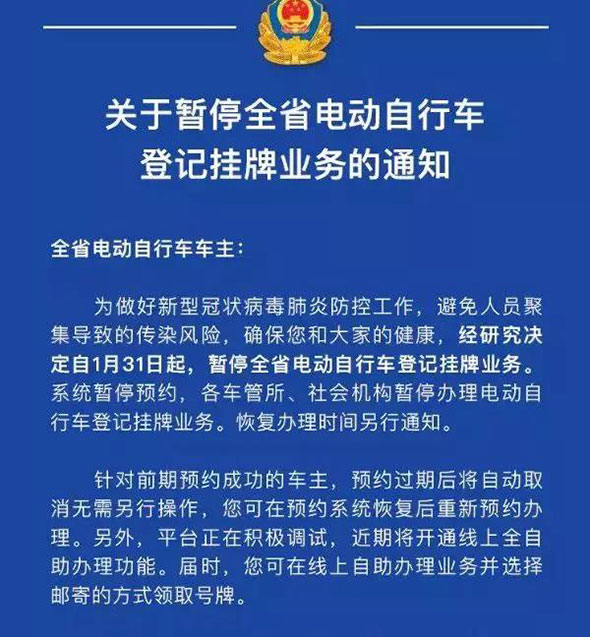 关于暂停全省电动自行车登记挂牌业务的通知

全省电动自行车车主：

为做好新型冠状病毒肺炎防控工作，避免人员聚集导致的传染风险，确保您和大家的健康，经研究决定自1月31日起，暂停全省电动自行车登记挂牌业务。系统暂停预约，各车管所、社会机构暂停办理电动自行车登记挂牌业务。恢复办理时间另行通知。

针对前期预约成功的车主，预约过期后将自动取消无需另行操作，您可在预约系统恢复后重新预约办理。另外，平台正在积极调试，近期将开通线上全自助办理功能。届时，您可在线上自助办理业务并选择邮寄的方式领取号牌。